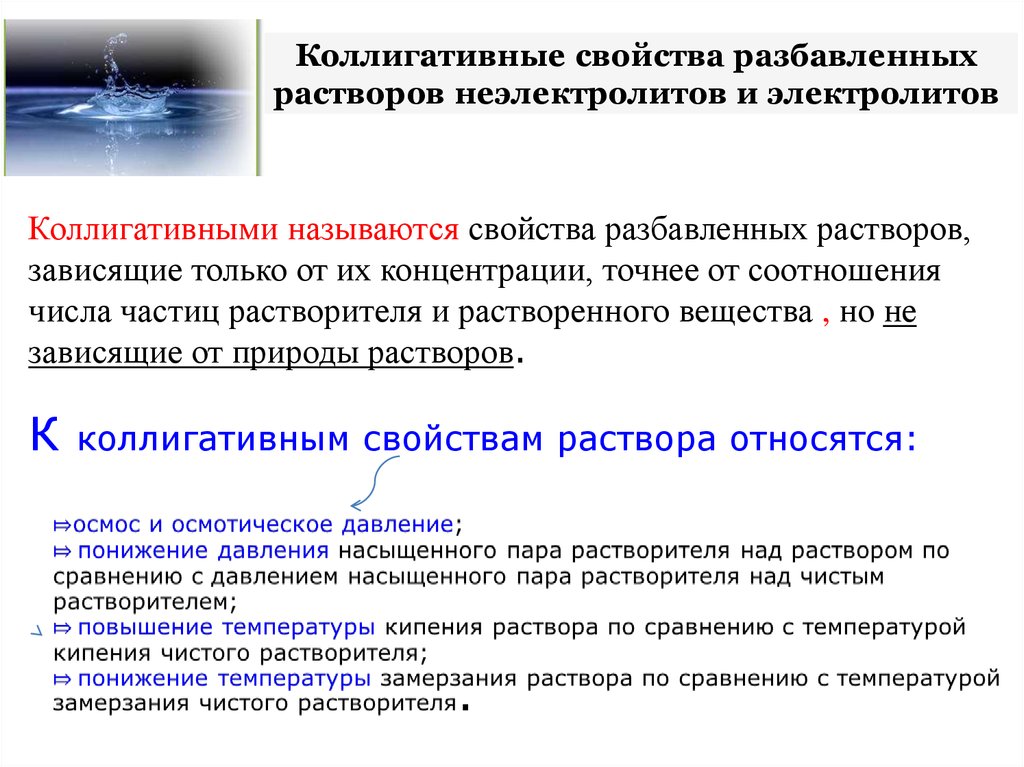 Коллигативные свойства разбавленных растворов неэлектролитов и электролитов

Коллигативными называются свойства разбавленных растворов, зависящие только от их концентрации, точнее от соотношения числа частиц растворителя и растворенного вещества , но не зависящие от природы растворов.

К коллигативным свойствам раствора относятся:

⇒осмос и осмотическое давление;
⇒ понижение давления насыщенного пара растворителя над раствором по сравнению с давлением насыщенного пара растворителя над чистым растворителем;
⇒ повышение температуры кипения раствора по сравнению с температурой кипения чистого растворителя;
⇒ понижение температуры замерзания раствора по сравнению с температурой замерзания чистого растворителя.